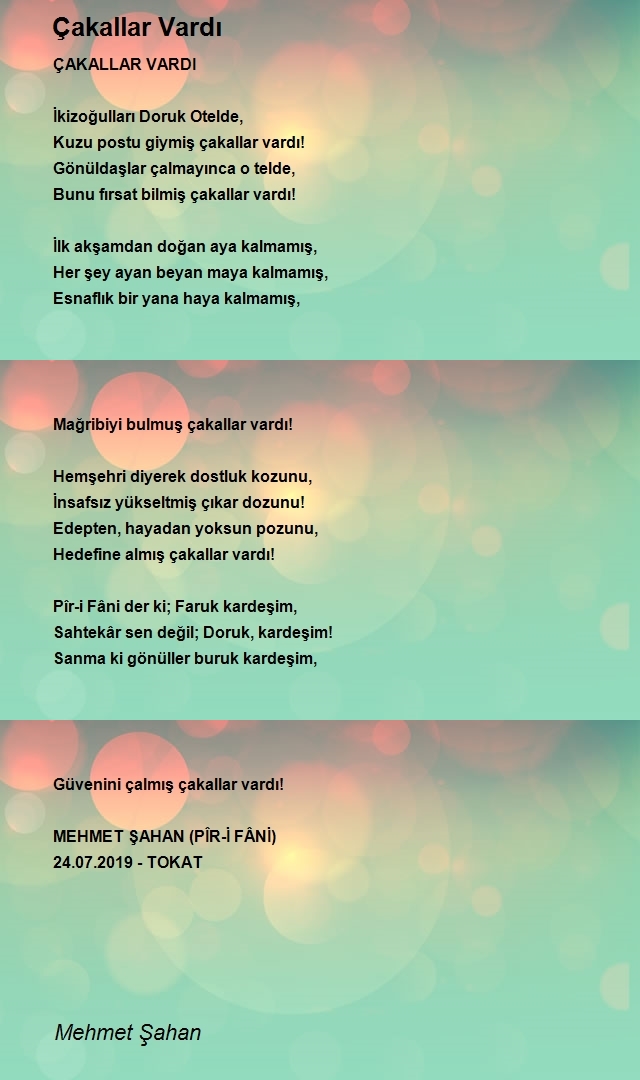 Çakallar Vardı

ÇAKALLAR VARDI

İkizoğulları Doruk Otelde,
Kuzu postu giymiş çakallar vardı!
Gönüldaşlar çalmayınca o telde,
Bunu fırsat bilmiş çakallar vardı!

İlk akşamdan doğan aya kalmamış,
Her şey ayan beyan maya kalmamış,
Esnaflık bir yana haya kalmamış,

Mağribiyi bulmuş çakallar vardı!

Hemşehri diyerek dostluk kozunu,
İnsafsız yükseltmiş çıkar dozunu!
Edepten, hayadan yoksun pozunu,
Hedefine almış çakallar vardı!

Pîr-i Fâni der ki; Faruk kardeşim,
Sahtekâr sen değil; Doruk, kardeşim!
Sanma ki gönüller buruk kardeşim,

Güvenini çalmış çakallar vardı!

MEHMET ŞAHAN (PÎR-İ FÂNİ)
24.07.2019 - TOKAT

Mehmet Şahan